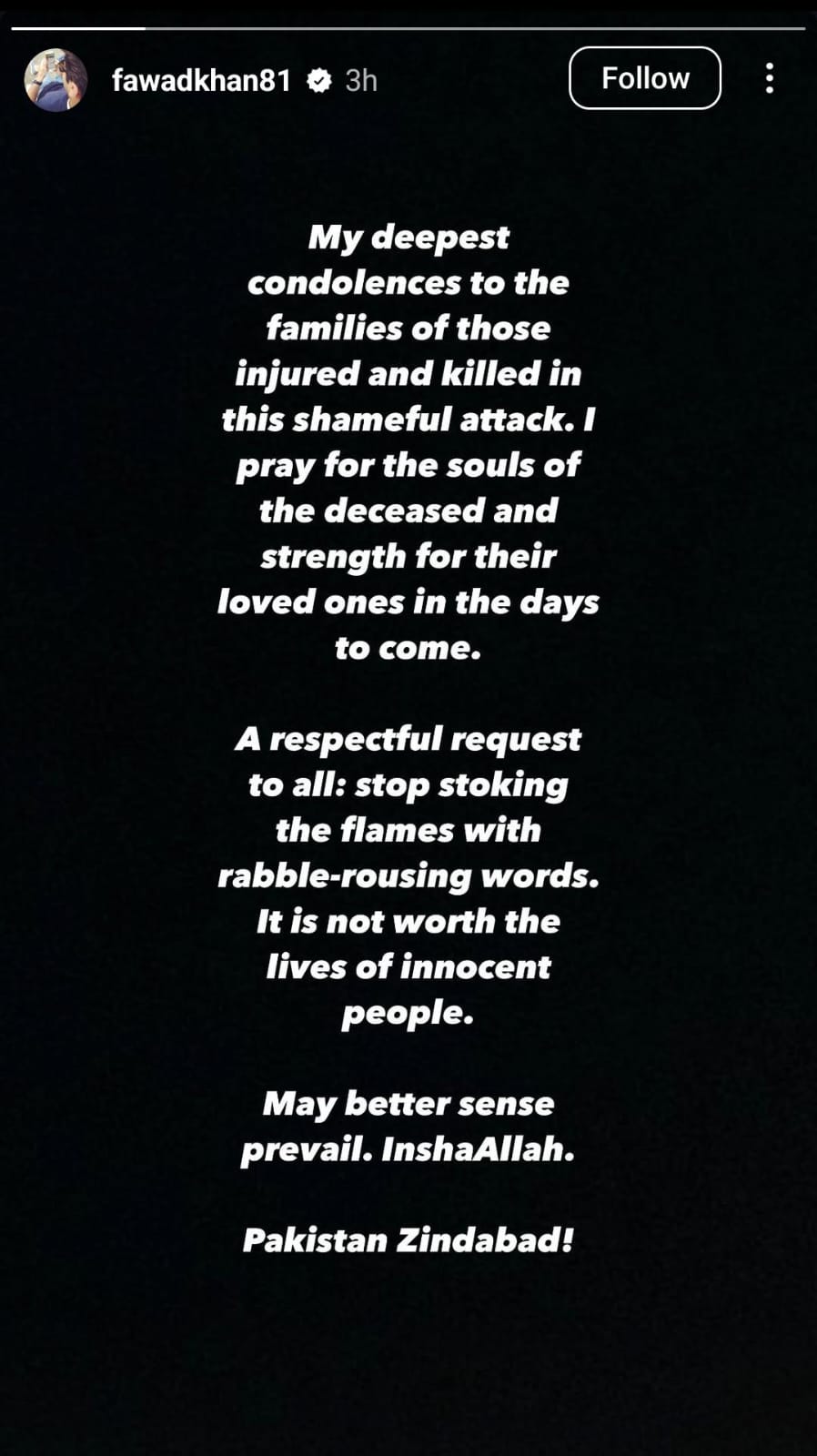 fawadkhan81 3h

Follow

My deepest condolences to the families of those injured and killed in this shameful attack. I pray for the souls of the deceased and strength for their loved ones in the days to come.

A respectful request to all: stop stoking the flames with rabble-rousing words. It is not worth the lives of innocent people.

May better sense prevail. InshaAllah.

Pakistan Zindabad!